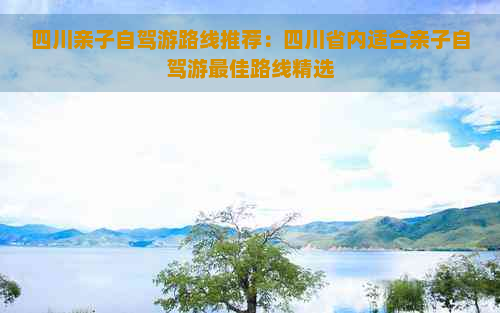 四川亲子自驾游路线推荐：四川省内适合亲子自驾游最佳路线精选